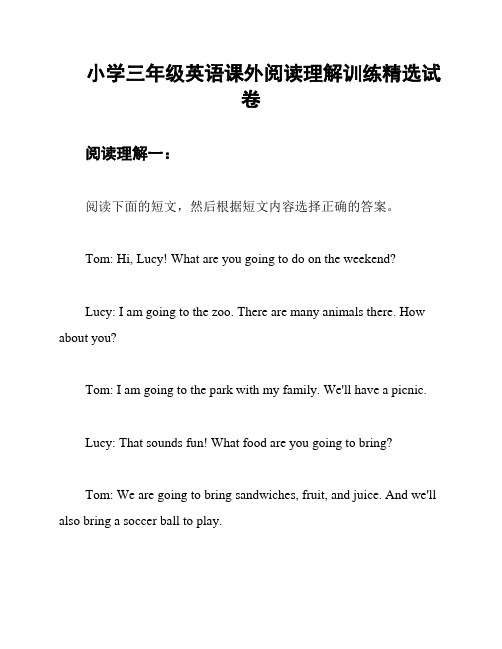 小学三年级英语课外阅读理解训练精选试卷

阅读理解一：

阅读下面的短文，然后根据短文内容选择正确的答案。

Tom: Hi, Lucy! What are you going to do on the weekend?

Lucy: I am going to the zoo. There are many animals there. How about you?

Tom: I am going to the park with my family. We'll have a picnic.

Lucy: That sounds fun! What food are you going to bring?

Tom: We are going to bring sandwiches, fruit, and juice. And we'll also bring a soccer ball to play.